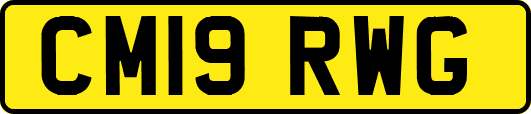 CM19 RWG